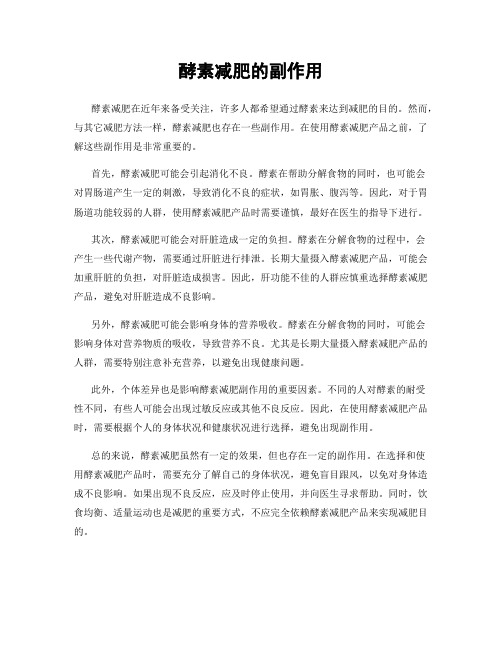 酵素减肥的副作用

酵素减肥在近年来备受关注，许多人都希望通过酵素来达到减肥的目的。然而，与其它减肥方法一样，酵素减肥也存在一些副作用。在使用酵素减肥产品之前，了解这些副作用是非常重要的。

首先，酵素减肥可能会引起消化不良。酵素在帮助分解食物的同时，也可能会对胃肠道产生一定的刺激，导致消化不良的症状，如胃胀、腹泻等。因此，对于胃肠道功能较弱的人群，使用酵素减肥产品时需要谨慎，最好在医生的指导下进行。

其次，酵素减肥可能会对肝脏造成一定的负担。酵素在分解食物的过程中，会产生一些代谢产物，需要通过肝脏进行排泄。长期大量摄入酵素减肥产品，可能会加重肝脏的负担，对肝脏造成损害。因此，肝功能不佳的人群应慎重选择酵素减肥产品，避免对肝脏造成不良影响。

另外，酵素减肥可能会影响身体的营养吸收。酵素在分解食物的同时，可能会影响身体对营养物质的吸收，导致营养不良。尤其是长期大量摄入酵素减肥产品的人群，需要特别注意补充营养，以避免出现健康问题。

此外，个体差异也是影响酵素减肥副作用的重要因素。不同的人对酵素的耐受性不同，有些人可能会出现过敏反应或其他不良反应。因此，在使用酵素减肥产品时，需要根据个人的身体状况和健康状况进行选择，避免出现副作用。

总的来说，酵素减肥虽然有一定的效果，但也存在一定的副作用。在选择和使用酵素减肥产品时，需要充分了解自己的身体状况，避免盲目跟风，以免对身体造成不良影响。如果出现不良反应，应及时停止使用，并向医生寻求帮助。同时，饮食均衡、适量运动也是减肥的重要方式，不应完全依赖酵素减肥产品来实现减肥目的。